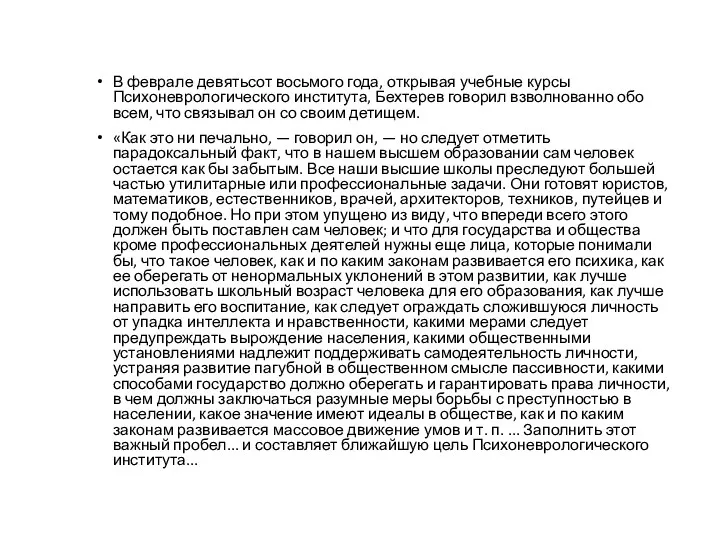 • В феврале девятьсот восьмого года, открывая учебные курсы Психоневрологического института, Бехтерев говорил взволнованно обо всем, что связывал он со своим детищем.

• «Как это ни печально, — говорил он, — но следует отметить парадоксальный факт, что в нашем высшем образовании сам человек остается как бы забытым. Все наши высшие школы преследуют большей частью утилитарные или профессиональные задачи. Они готовят юристов, математиков, естественников, врачей, архитекторов, техников, путейцев и тому подобное. Но при этом упущено из виду, что впереди всего этого должен быть поставлен сам человек; и что для государства и общества кроме профессиональных деятелей нужны еще лица, которые понимали бы, что такое человек, как и по каким законам развивается его психика, как ее оберегать от ненормальных уклонений в этом развитии, как лучше использовать школьный возраст человека для его образования, как лучше направить его воспитание, как следует ограждать сложившуюся личность от упадка интеллекта и нравственности, какими мерами следует предупреждать вырождение населения, какими общественными установлениями надлежит поддерживать самодеятельность личности, устраняя развитие пагубной в общественном смысле пассивности, какими способами государство должно оберегать и гарантировать права личности, в чем должны заключаться разумные меры борьбы с преступностью в населении, какое значение имеют идеалы в обществе, как и по каким законам развивается массовое движение умов и т. п. ... Заполнить этот важный пробел... и составляет ближайшую цель Психоневрологического института...